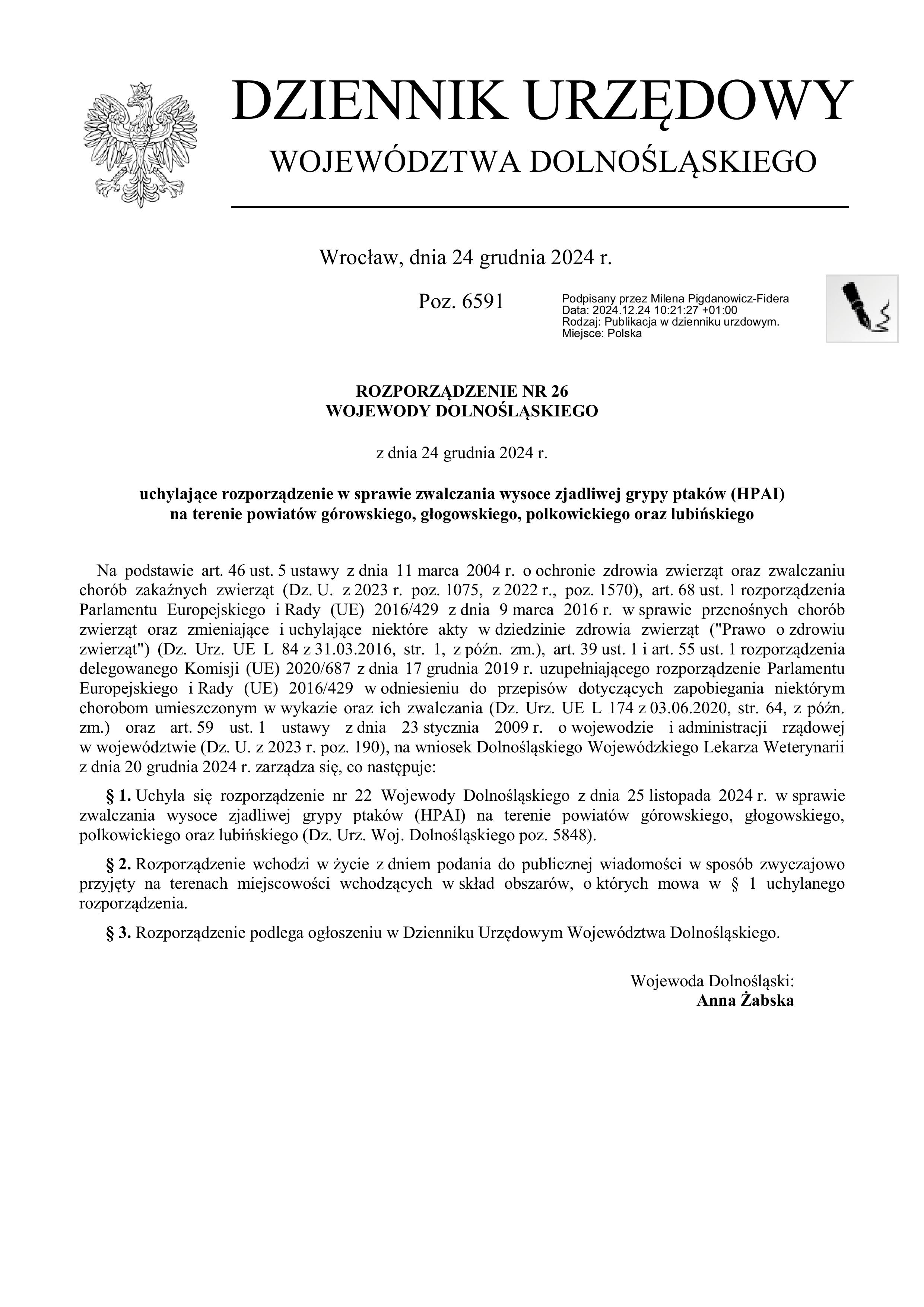 DZIENNIK URZĘDOWY
WOJEWÓDZTWA DOLNOŚLĄSKIEGO

Wrocław, dnia 24 grudnia 2024 r.

Poz. 6591

Podpisany przez Milena Pigdanowicz-Fidera
Data: 2024.12.24 10:21:27 +01:00
Rodzaj: Publikacja w dzienniku urzdowym.
Miejsce: Polska

ROZPORZĄDZENIE NR 26
WOJEWODY DOLNOŚLĄSKIEGO

z dnia 24 grudnia 2024 r.

uchylające rozporządzenie w sprawie zwalczania wysoce zjadliwej grypy ptaków (HPAI) na terenie powiatów górowskiego, głogowskiego, polkowickiego oraz lubińskiego

Na podstawie art. 46 ust. 5 ustawy z dnia 11 marca 2004 r. o ochronie zdrowia zwierząt oraz zwalczaniu chorób zakaźnych zwierząt (Dz. U. z 2023 r. poz. 1075, z 2022 r., poz. 1570), art. 68 ust. 1 rozporządzenia Parlamentu Europejskiego i Rady (UE) 2016/429 z dnia 9 marca 2016 r. w sprawie przenośnych chorób zwierząt oraz zmieniające i uchylające niektóre akty w dziedzinie zdrowia zwierząt ("Prawo o zdrowiu zwierząt") (Dz. Urz. UE L 84 z 31.03.2016, str. 1, z późn. zm.), art. 39 ust. 1 i art. 55 ust. 1 rozporządzenia delegowanego Komisji (UE) 2020/687 z dnia 17 grudnia 2019 r. uzupełniającego rozporządzenie Parlamentu Europejskiego i Rady (UE) 2016/429 w odniesieniu do przepisów dotyczących zapobiegania niektórym chorobom umieszczonym w wykazie oraz ich zwalczania (Dz. Urz. UE L 174 z 03.06.2020, str. 64, z późn. zm.) oraz art. 59 ust. 1 ustawy z dnia 23 stycznia 2009 r. o wojewodzie i administracji rządowej w województwie (Dz. U. z 2023 r. poz. 190), na wniosek Dolnośląskiego Wojewódzkiego Lekarza Weterynarii z dnia 20 grudnia 2024 r. zarządza się, co następuje:

§ 1. Uchyla się rozporządzenie nr 22 Wojewody Dolnośląskiego z dnia 25 listopada 2024 r. w sprawie zwalczania wysoce zjadliwej grypy ptaków (HPAI) na terenie powiatów górowskiego, głogowskiego, polkowickiego oraz lubińskiego (Dz. Urz. Woj. Dolnośląskiego poz. 5848).

§ 2. Rozporządzenie wchodzi w życie z dniem podania do publicznej wiadomości w sposób zwyczajowo przyjęty na terenach miejscowości wchodzących w skład obszarów, o których mowa w § 1 uchylanego rozporządzenia.

§ 3. Rozporządzenie podlega ogłoszeniu w Dzienniku Urzędowym Województwa Dolnośląskiego.

Wojewoda Dolnośląski:
Anna Żabska